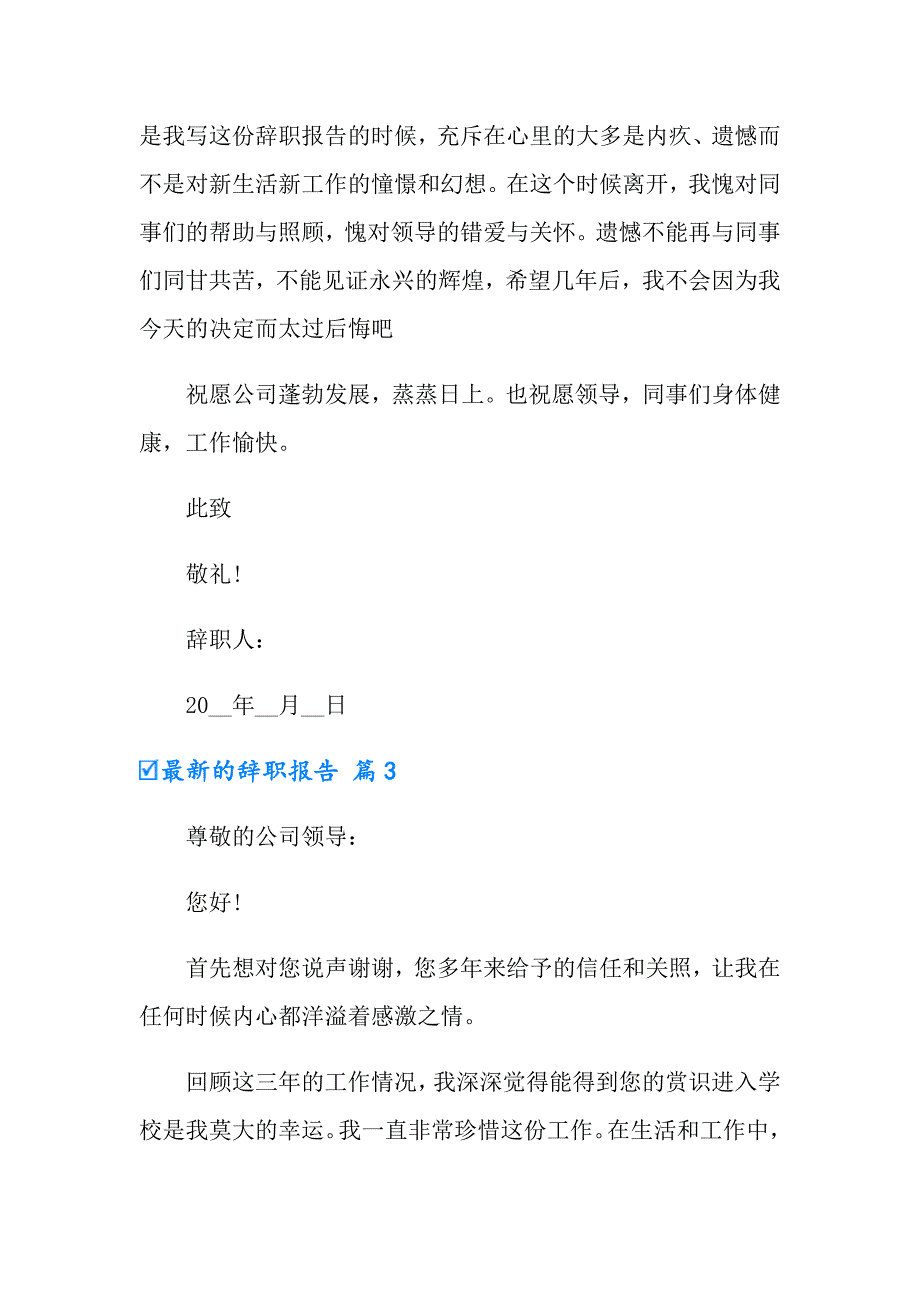 是我写这份辞职报告的时候，充斥在心里的大多是内疚、遗憾而不是对新生活新工作的憧憬和幻想。在这个时候离开，我愧对同事们的帮助与照顾，愧对领导的错爱与关怀。遗憾不能再与同事们同甘共苦，不能见证永兴的辉煌，希望几年后，我不会因为我今天的决定而太过后悔吧

祝愿公司蓬勃发展，蒸蒸日上。也祝愿领导，同事们身体健康，工作愉快。

此致

敬礼！

辞职人：

20__年__月__日

☑最新的辞职报告 篇3

尊敬的公司领导：

您好！

首先想对您说声谢谢，您多年来给予的信任和关照，让我在任何时候内心都洋溢着感激之情。

回顾这三年的工作情况，我深深觉得能得到您的赏识进入学校是我莫大的幸运。我一直非常珍惜这份工作。在生活和工作中，